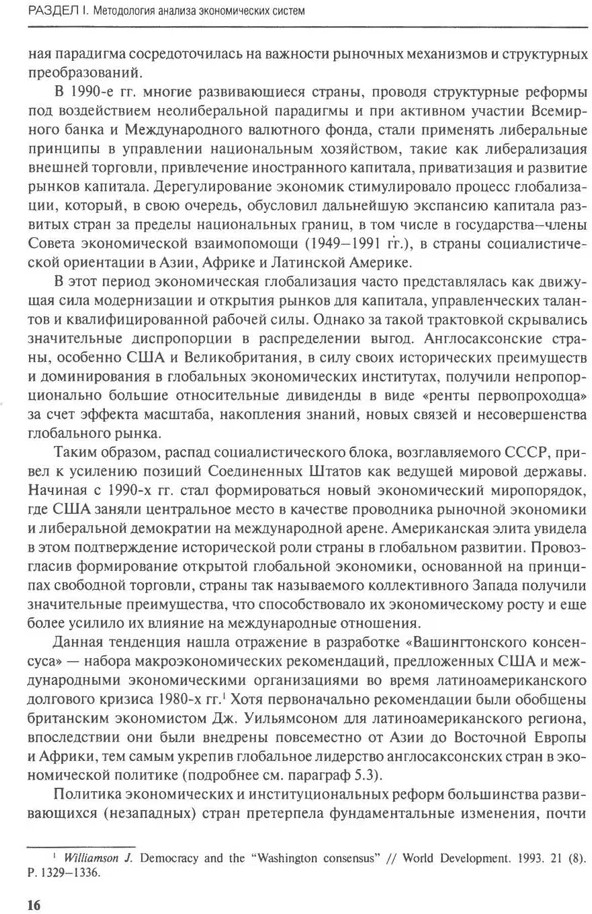 РАЗДЕЛ I. Методология анализа экономических систем

ная парадигма сосредоточилась на важности рыночных механизмов и структурных преобразований.

В 1990-е гг. многие развивающиеся страны, проводя структурные реформы под воздействием неолиберальной парадигмы и при активном участии Всемирного банка и Международного валютного фонда, стали применять либеральные принципы в управлении национальным хозяйством, такие как либерализация внешней торговли, привлечение иностранного капитала, приватизация и развитие рынков капитала. Дерегулирование экономик стимулировало процесс глобализации, который, в свою очередь, обусловил дальнейшую экспансию капитала развитых стран за пределы национальных границ, в том числе в государства–члены Совета экономической взаимопомощи (1949–1991 гг.), в страны социалистической ориентации в Азии, Африке и Латинской Америке.

В этот период экономическая глобализация часто представлялась как движущая сила модернизации и открытия рынков для капитала, управленческих талантов и квалифицированной рабочей силы. Однако за такой трактовкой скрывались значительные диспропорции в распределении выгод. Англосаксонские страны, особенно США и Великобритания, в силу своих исторических преимуществ и доминирования в глобальных экономических институтах, получили непропорционально большие относительные дивиденды в виде «ренты первопроходца» за счет эффекта масштаба, накопления знаний, новых связей и несовершенства глобального рынка.

Таким образом, распад социалистического блока, возглавляемого СССР, привел к усилению позиций Соединенных Штатов как ведущей мировой державы. Начиная с 1990-х гг. стал формироваться новый экономический миропорядок, где США заняли центральное место в качестве проводника рыночной экономики и либеральной демократии на международной арене. Американская элита увидела в этом подтверждение исторической роли страны в глобальном развитии. Провозгласив формирование открытой глобальной экономики, основанной на принципах свободной торговли, страны так называемого коллективного Запада получили значительные преимущества, что способствовало их экономическому росту и еще более усилило их влияние на международные отношения.

Данная тенденция нашла отражение в разработке «Вашингтонского консенсуса» — набора макроэкономических рекомендаций, предложенных США и международными экономическими организациями во время латиноамериканского долгового кризиса 1980-х гг.$^1$ Хотя первоначально рекомендации были обобщены британским экономистом Дж. Уильямсоном для латиноамериканского региона, впоследствии они были внедрены повсеместно от Азии до Восточной Европы и Африки, тем самым укрепив глобальное лидерство англосаксонских стран в экономической политике (подробнее см. параграф 5.3).

Политика экономических и институциональных реформ большинства развивающихся (незападных) стран претерпела фундаментальные изменения, почти

$^1$ Williamson J. Democracy and the "Washington consensus" // World Development. 1993. 21 (8). P. 1329–1336.

16